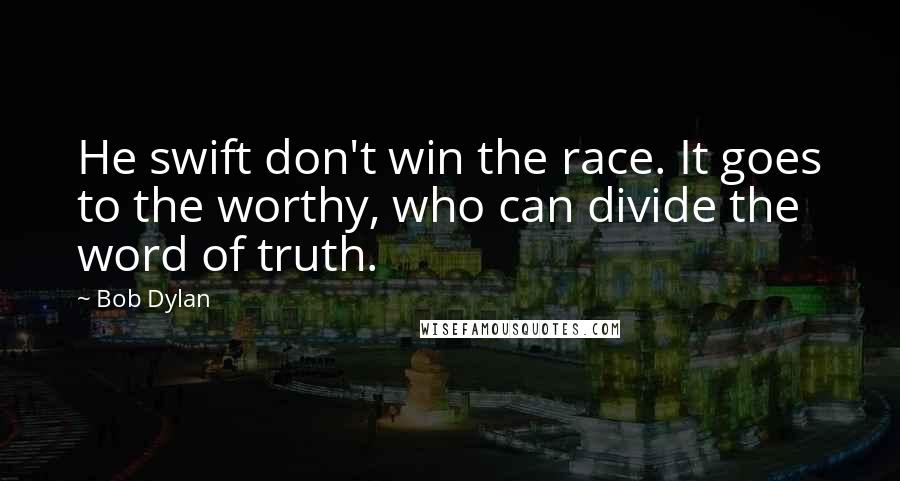 He swift don't win the race. It goes to the worthy, who can divide the word of truth.

~ Bob Dylan

WISEFAMOUSQUOTES.COM